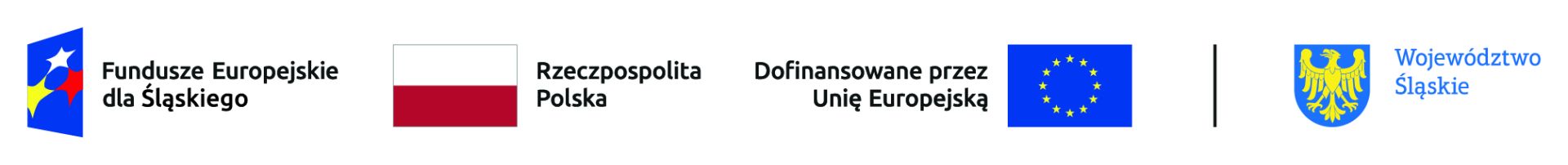 Fundusze Europejskie dla Śląskiego

Rzeczpospolita Polska

Dofinansowane przez Unię Europejską

Województwo Śląskie